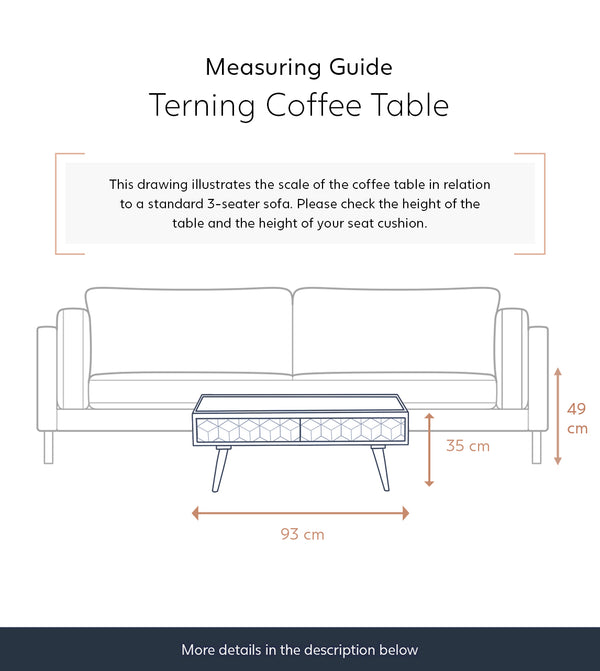 Measuring Guide

Terning Coffee Table

This drawing illustrates the scale of the coffee table in relation to a standard 3-seater sofa. Please check the height of the table and the height of your seat cushion.

49 cm

35 cm

93 cm

More details in the description below